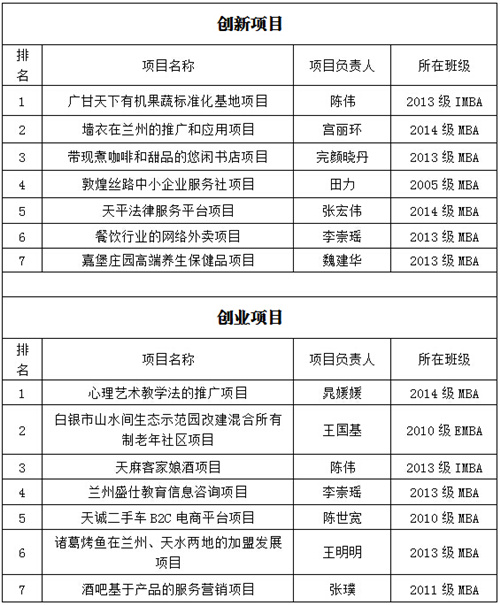 创新项目

| 排名 | 项目名称 | 项目负责人 | 所在班级 |
|---|---|---|---|
| 1 | 广甘天下有机果蔬标准化基地项目 | 陈伟 | 2013 级 IMBA |
| 2 | 墙衣在兰州的推广和应用项目 | 宫丽环 | 2014 级 MBA |
| 3 | 带现煮咖啡和甜品的悠闲书店项目 | 完颜晓丹 | 2013 级 MBA |
| 4 | 敦煌丝路中小企业服务社项目 | 田力 | 2005 级 MBA |
| 5 | 天平法律服务平台项目 | 张宏伟 | 2014 级 MBA |
| 6 | 餐饮行业的网络外卖项目 | 李崇瑶 | 2013 级 MBA |
| 7 | 嘉堡庄园高端养生保健品项目 | 魏建华 | 2013 级 MBA |

创业项目

| 排名 | 项目名称 | 项目负责人 | 所在班级 |
|---|---|---|---|
| 1 | 心理艺术教学法的推广项目 | 晁媛媛 | 2014 级 MBA |
| 2 | 白银市山水间生态示范园改建混合所有制老年社区项目 | 王国基 | 2010 级 EMBA |
| 3 | 天麻客家娘酒项目 | 陈伟 | 2013 级 IMBA |
| 4 | 兰州盛仕教育信息咨询项目 | 李崇瑶 | 2013 级 MBA |
| 5 | 天诚二手车 B2C 电商平台项目 | 陈世宽 | 2010 级 MBA |
| 6 | 诸葛烤鱼在兰州、天水两地的加盟发展项目 | 王明明 | 2013 级 MBA |
| 7 | 酒吧基于产品的服务营销项目 | 张璞 | 2011 级 MBA |